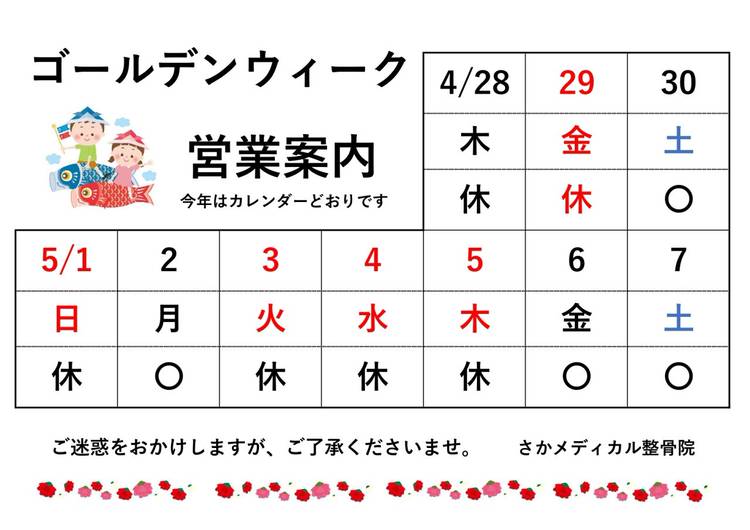 ゴールデンウィーク

営業案内

今年はカレンダーどおりです

| 4/28 | 29 | 30 |
|---|---|---|
| 木 | 金 | 土 |
| 休 | 休 | ○ |

| 5/1 | 2 | 3 | 4 | 5 | 6 | 7 |
|---|---|---|---|---|---|---|
| 日 | 月 | 火 | 水 | 木 | 金 | 土 |
| 休 | ○ | 休 | 休 | 休 | ○ | ○ |

ご迷惑をおかけしますが、ご了承くださいませ。 さかメディカル整骨院